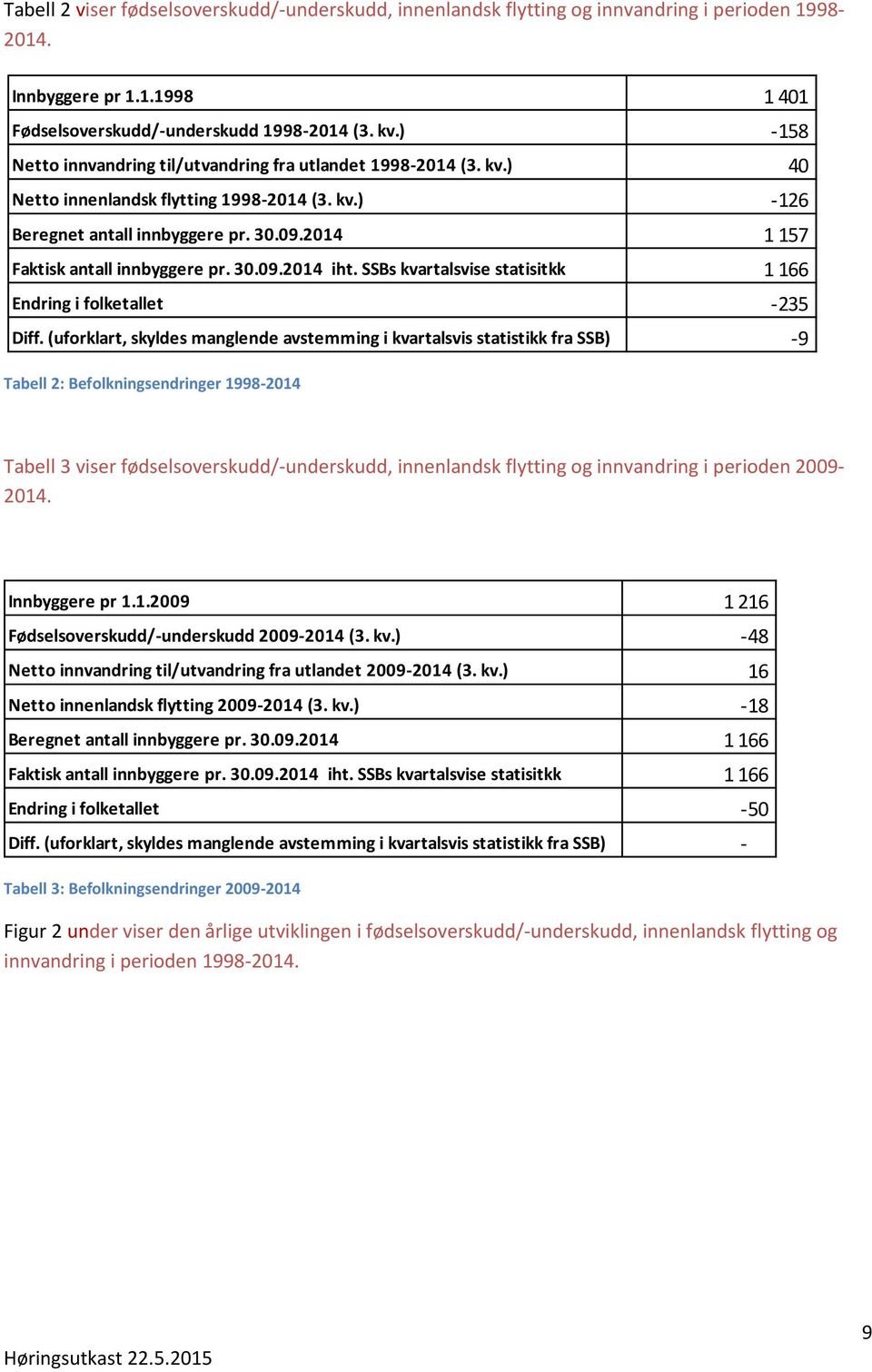 Tabell 2 viser fødselsoverskudd/-underskudd, innenlandsk flytting og innvandring i perioden 1998-2014.

| | |
|---|---|
| Innbyggere pr 1.1.1998 | 1 401 |
| Fødselsoverskudd/-underskudd 1998-2014 (3. kv.) | -158 |
| Netto innvandring til/utvandring fra utlandet 1998-2014 (3. kv.) | 40 |
| Netto innenlandsk flytting 1998-2014 (3. kv.) | -126 |
| Beregnet antall innbyggere pr. 30.09.2014 | 1 157 |
| Faktisk antall innbyggere pr. 30.09.2014 iht. SSBs kvartalsvise statisitkk | 1 166 |
| Endring i folketallet | -235 |
| Diff. (uforklart, skyldes manglende avstemming i kvartalsvis statistikk fra SSB) | -9 |

Tabell 2: Befolkningsendringer 1998-2014

Tabell 3 viser fødselsoverskudd/-underskudd, innenlandsk flytting og innvandring i perioden 2009-2014.

| | |
|---|---|
| Innbyggere pr 1.1.2009 | 1 216 |
| Fødselsoverskudd/-underskudd 2009-2014 (3. kv.) | -48 |
| Netto innvandring til/utvandring fra utlandet 2009-2014 (3. kv.) | 16 |
| Netto innenlandsk flytting 2009-2014 (3. kv.) | -18 |
| Beregnet antall innbyggere pr. 30.09.2014 | 1 166 |
| Faktisk antall innbyggere pr. 30.09.2014 iht. SSBs kvartalsvise statisitkk | 1 166 |
| Endring i folketallet | -50 |
| Diff. (uforklart, skyldes manglende avstemming i kvartalsvis statistikk fra SSB) | - |

Tabell 3: Befolkningsendringer 2009-2014

Figur 2 under viser den årlige utviklingen i fødselsoverskudd/-underskudd, innenlandsk flytting og innvandring i perioden 1998-2014.

9

Høringsutkast 22.5.2015